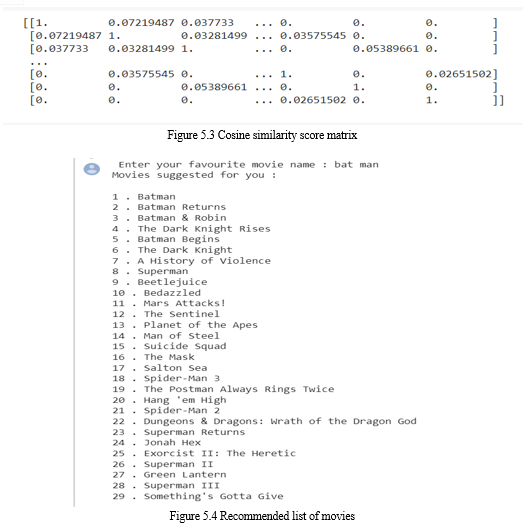 [[1.         0.07219487 0.037733   ... 0.         0.         0.        ]
 [0.07219487 1.         0.03281499 ... 0.03575545 0.         0.        ]
 [0.037733   0.03281499 1.         ... 0.         0.05389661 0.        ]
 ...
 [0.         0.03575545 0.         ... 1.         0.         0.02651502]
 [0.         0.         0.05389661 ... 0.         1.         0.        ]
 [0.         0.         0.         ... 0.02651502 0.         1.        ]]

Figure 5.3 Cosine similarity score matrix

Enter your favourite movie name : bat man
Movies suggested for you :

1 . Batman
2 . Batman Returns
3 . Batman & Robin
4 . The Dark Knight Rises
5 . Batman Begins
6 . The Dark Knight
7 . A History of Violence
8 . Superman
9 . Beetlejuice
10 . Bedazzled
11 . Mars Attacks!
12 . The Sentinel
13 . Planet of the Apes
14 . Man of Steel
15 . Suicide Squad
16 . The Mask
17 . Salton Sea
18 . Spider-Man 3
19 . The Postman Always Rings Twice
20 . Hang 'em High
21 . Spider-Man 2
22 . Dungeons & Dragons: Wrath of the Dragon God
23 . Superman Returns
24 . Jonah Hex
25 . Exorcist II: The Heretic
26 . Superman II
27 . Green Lantern
28 . Superman III
29 . Something's Gotta Give

Figure 5.4 Recommended list of movies